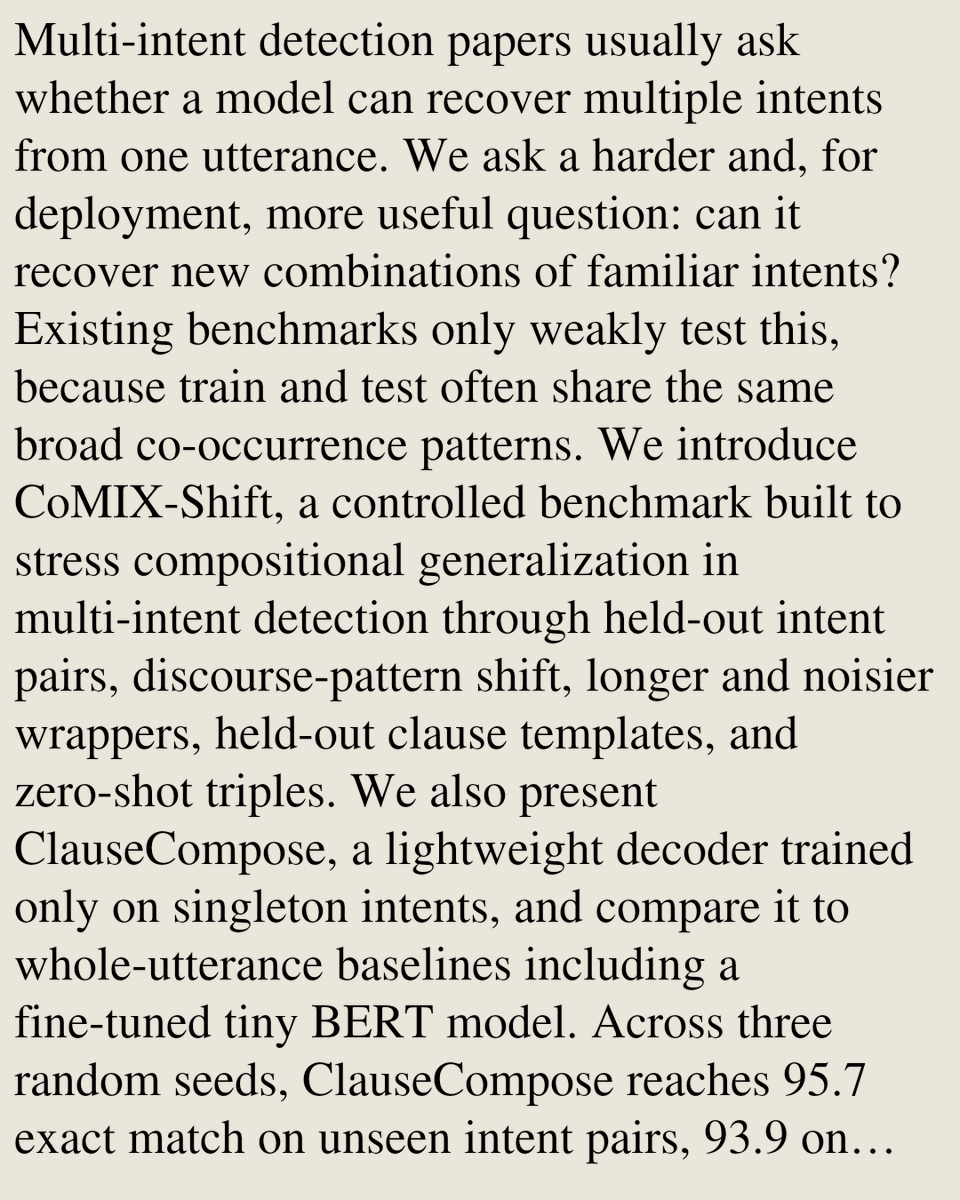 Multi-intent detection papers usually ask whether a model can recover multiple intents from one utterance. We ask a harder and, for deployment, more useful question: can it recover new combinations of familiar intents? Existing benchmarks only weakly test this, because train and test often share the same broad co-occurrence patterns. We introduce CoMIX-Shift, a controlled benchmark built to stress compositional generalization in multi-intent detection through held-out intent pairs, discourse-pattern shift, longer and noisier wrappers, held-out clause templates, and zero-shot triples. We also present ClauseCompose, a lightweight decoder trained only on singleton intents, and compare it to whole-utterance baselines including a fine-tuned tiny BERT model. Across three random seeds, ClauseCompose reaches 95.7 exact match on unseen intent pairs, 93.9 on…